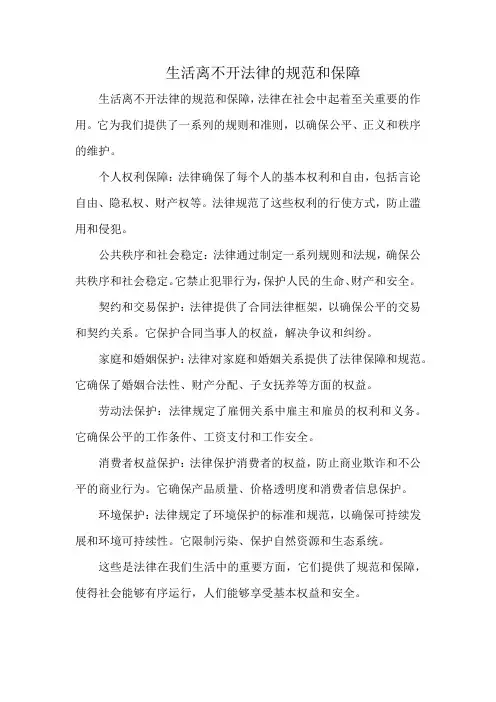 生活离不开法律的规范和保障

生活离不开法律的规范和保障，法律在社会中起着至关重要的作用。它为我们提供了一系列的规则和准则，以确保公平、正义和秩序的维护。

个人权利保障：法律确保了每个人的基本权利和自由，包括言论自由、隐私权、财产权等。法律规范了这些权利的行使方式，防止滥用和侵犯。

公共秩序和社会稳定：法律通过制定一系列规则和法规，确保公共秩序和社会稳定。它禁止犯罪行为，保护人民的生命、财产和安全。

契约和交易保护：法律提供了合同法律框架，以确保公平的交易和契约关系。它保护合同当事人的权益，解决争议和纠纷。

家庭和婚姻保护：法律对家庭和婚姻关系提供了法律保障和规范。它确保了婚姻合法性、财产分配、子女抚养等方面的权益。

劳动法保护：法律规定了雇佣关系中雇主和雇员的权利和义务。它确保公平的工作条件、工资支付和工作安全。

消费者权益保护：法律保护消费者的权益，防止商业欺诈和不公平的商业行为。它确保产品质量、价格透明度和消费者信息保护。

环境保护：法律规定了环境保护的标准和规范，以确保可持续发展和环境可持续性。它限制污染、保护自然资源和生态系统。

这些是法律在我们生活中的重要方面，它们提供了规范和保障，使得社会能够有序运行，人们能够享受基本权益和安全。